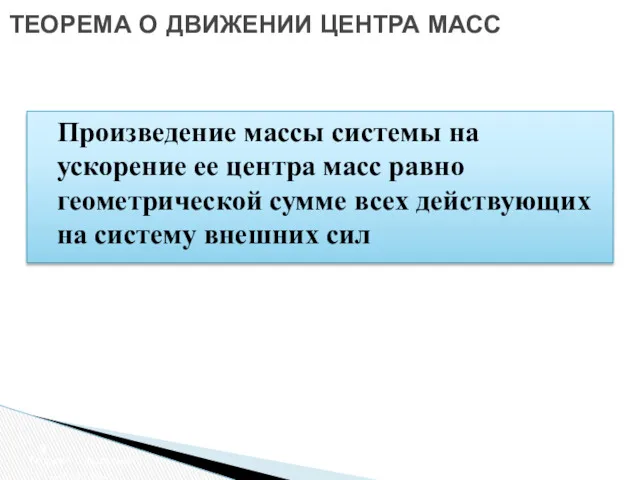 ТЕОРЕМА О ДВИЖЕНИИ ЦЕНТРА МАСС

Произведение массы системы на ускорение ее центра масс равно геометрической сумме всех действующих на систему внешних сил